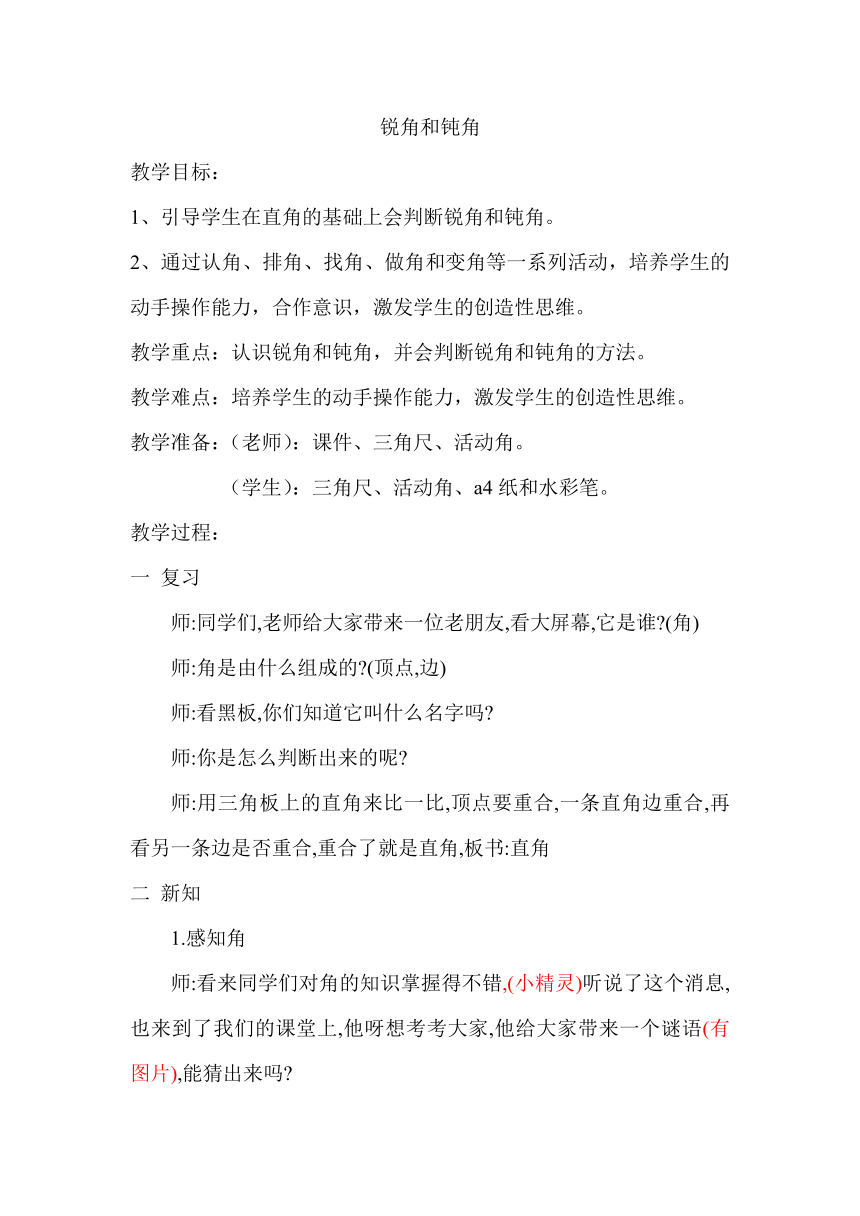 锐角和钝角

教学目标：

1、引导学生在直角的基础上会判断锐角和钝角。

2、通过认角、排角、找角、做角和变角等一系列活动，培养学生的动手操作能力，合作意识，激发学生的创造性思维。

教学重点：认识锐角和钝角，并会判断锐角和钝角的方法。

教学难点：培养学生的动手操作能力，激发学生的创造性思维。

教学准备：（老师）：课件、三角尺、活动角。

（学生）：三角尺、活动角、a4 纸和水彩笔。

教学过程：

一 复习

师:同学们,老师给大家带来一位老朋友,看大屏幕,它是谁?(角)

师:角是由什么组成的?(顶点,边)

师:看黑板,你们知道它叫什么名字吗?

师:你是怎么判断出来的呢?

师:用三角板上的直角来比一比,顶点要重合,一条直角边重合,再看另一条边是否重合,重合了就是直角,板书:直角

二 新知

1.感知角

师:看来同学们对角的知识掌握得不错,(小精灵)听说了这个消息,也来到了我们的课堂上,他呀想考考大家,他给大家带来一个谜语(有图片),能猜出来吗?